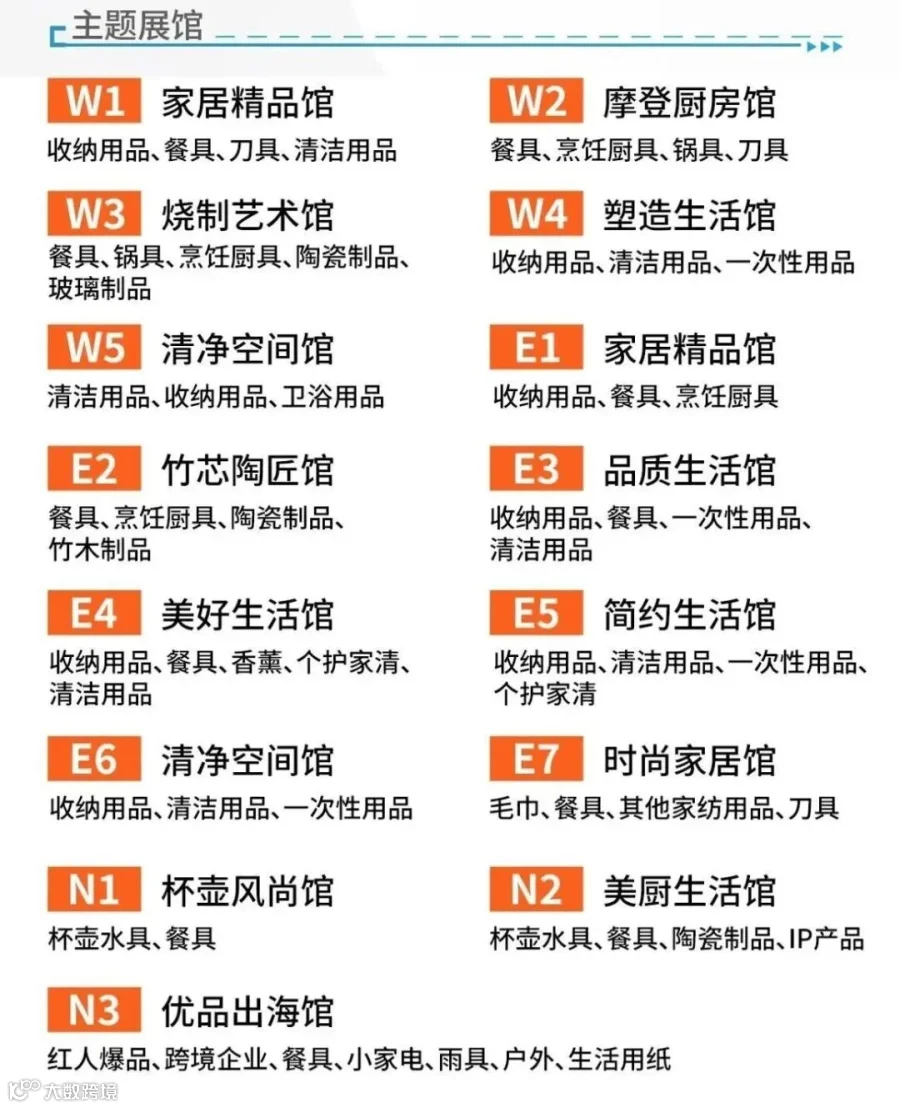 主题展馆

W1 家居精品馆
收纳用品、餐具、刀具、清洁用品

W2 摩登厨房馆
餐具、烹饪厨具、锅具、刀具

W3 烧制艺术馆
餐具、锅具、烹饪厨具、陶瓷制品、玻璃制品

W4 塑造生活馆
收纳用品、清洁用品、一次性用品

W5 清净空间馆
清洁用品、收纳用品、卫浴用品

E1 家居精品馆
收纳用品、餐具、烹饪厨具

E2 竹芯陶匠馆
餐具、烹饪厨具、陶瓷制品、竹木制品

E3 品质生活馆
收纳用品、餐具、一次性用品、清洁用品

E4 美好生活馆
收纳用品、餐具、香薰、个护家清、清洁用品

E5 简约生活馆
收纳用品、清洁用品、一次性用品、个护家清

E6 清净空间馆
收纳用品、清洁用品、一次性用品

E7 时尚家居馆
毛巾、餐具、其他家纺用品、刀具

N1 杯壶风尚馆
杯壶水具、餐具

N2 美厨生活馆
杯壶水具、餐具、陶瓷制品、IP产品

N3 优品出海馆
红人爆品、跨境企业、餐具、小家电、雨具、户外、生活用纸

大数跨境